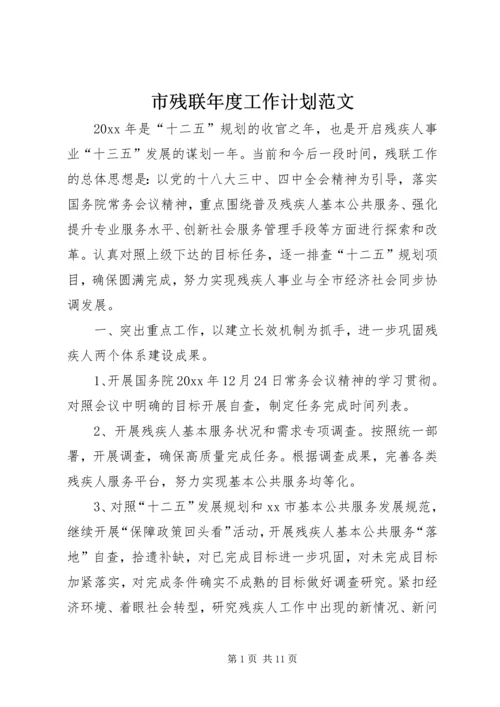 市残联年度工作计划范文

20xx 年是“十二五”规划的收官之年，也是开启残疾人事业“十三五”发展的谋划一年。当前和今后一段时间，残联工作的总体思想是：以党的十八大三中、四中全会精神为引导，落实国务院常务会议精神，重点围绕普及残疾人基本公共服务、强化提升专业服务水平、创新社会服务管理手段等方面进行探索和改革。认真对照上级下达的目标任务，逐一排查“十二五”规划项目，确保圆满完成，努力实现残疾人事业与全市经济社会同步协调发展。

一、突出重点工作，以建立长效机制为抓手，进一步巩固残疾人两个体系建设成果。

1、开展国务院 20xx 年 12 月 24 日常务会议精神的学习贯彻。对照会议中明确的目标开展自查，制定任务完成时间列表。

2、开展残疾人基本服务状况和需求专项调查。按照统一部署，开展调查，确保高质量完成任务。根据调查成果，完善各类残疾人服务平台，努力实现基本公共服务均等化。

3、对照“十二五”发展规划和 xx 市基本公共服务发展规范，继续开展“保障政策回头看”活动，开展残疾人基本公共服务“落地”自查，拾遗补缺，对已完成目标进一步巩固，对未完成目标加紧落实，对完成条件确实不成熟的目标做好调查研究。紧扣经济环境、着眼社会转型，研究残疾人工作中出现的新情况、新问

第 1 页 共 11 页